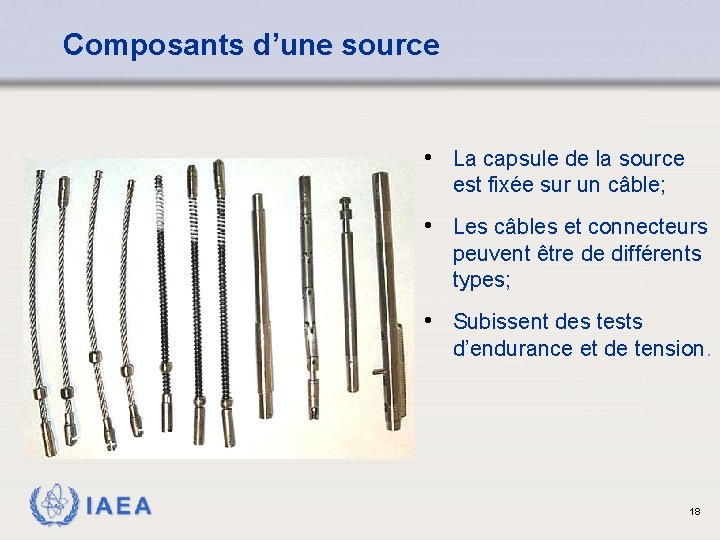 Composants d’une source

• La capsule de la source est fixée sur un câble;

• Les câbles et connecteurs peuvent être de différents types;

• Subissent des tests d’endurance et de tension.

IAEA

18